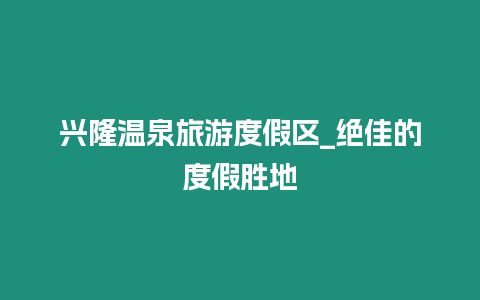 兴隆温泉旅游度假区_绝佳的度假胜地